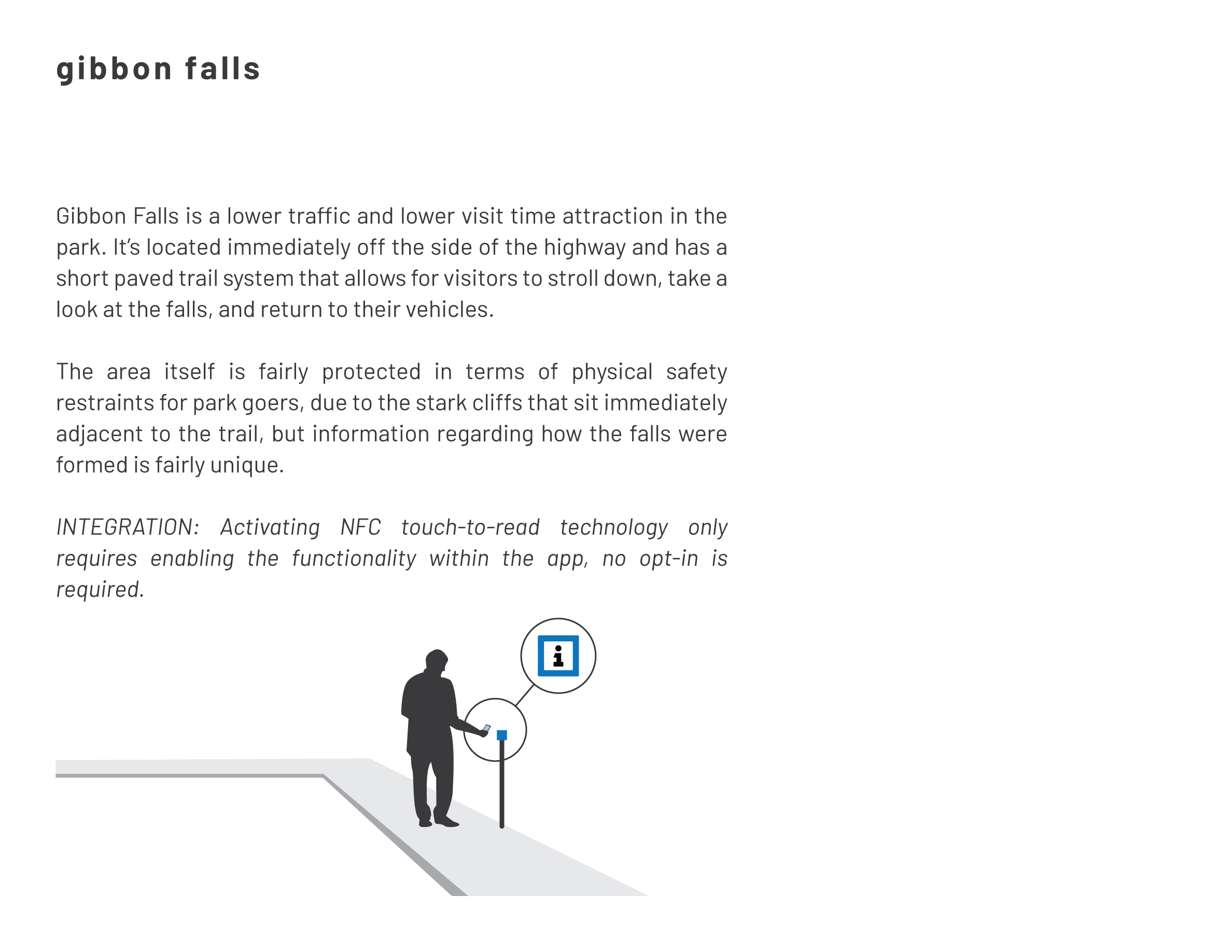 gibbon falls

Gibbon Falls is a lower traffic and lower visit time attraction in the park. It's located immediately off the side of the highway and has a short paved trail system that allows for visitors to stroll down, take a look at the falls, and return to their vehicles.

The area itself is fairly protected in terms of physical safety restraints for park goers, due to the stark cliffs that sit immediately adjacent to the trail, but information regarding how the falls were formed is fairly unique.

INTEGRATION: Activating NFC touch-to-read technology only requires enabling the functionality within the app, no opt-in is required.

i